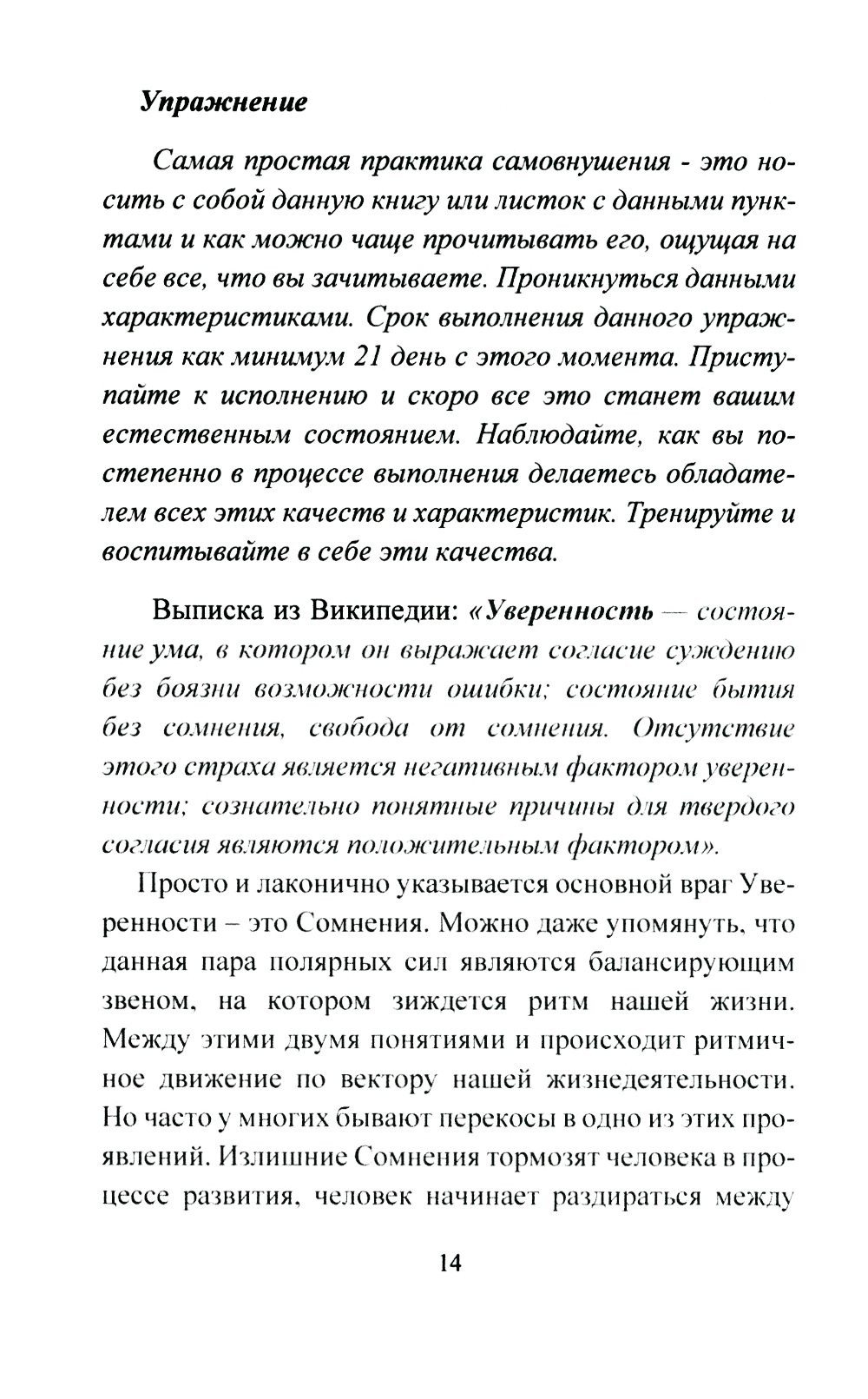 Упражнение

Самая простая практика самовнушения - это носить с собой данную книгу или листок с данными пунктами и как можно чаще прочитывать его, ощущая на себе все, что вы зачитываете. Проникнуться данными характеристиками. Срок выполнения данного упражнения как минимум 21 день с этого момента. Приступайте к исполнению и скоро все это станет вашим естественным состоянием. Наблюдайте, как вы постепенно в процессе выполнения делаетесь обладателем всех этих качеств и характеристик. Тренируйте и воспитывайте в себе эти качества.

Выписка из Википедии: «Уверенность — состояние ума, в котором он выражает согласие суждению без боязни возможности ошибки; состояние бытия без сомнения, свобода от сомнения. Отсутствие этого страха является негативным фактором уверенности; сознательно понятные причины для твердого согласия являются положительным фактором».

Просто и лаконично указывается основной враг Уверенности – это Сомнения. Можно даже упомянуть, что данная пара полярных сил являются балансирующим звеном, на котором зиждется ритм нашей жизни. Между этими двумя понятиями и происходит ритмичное движение по вектору нашей жизнедеятельности. Но часто у многих бывают перекосы в одно из этих проявлений. Излишние Сомнения тормозят человека в процессе развития, человек начинает раздираться между

14